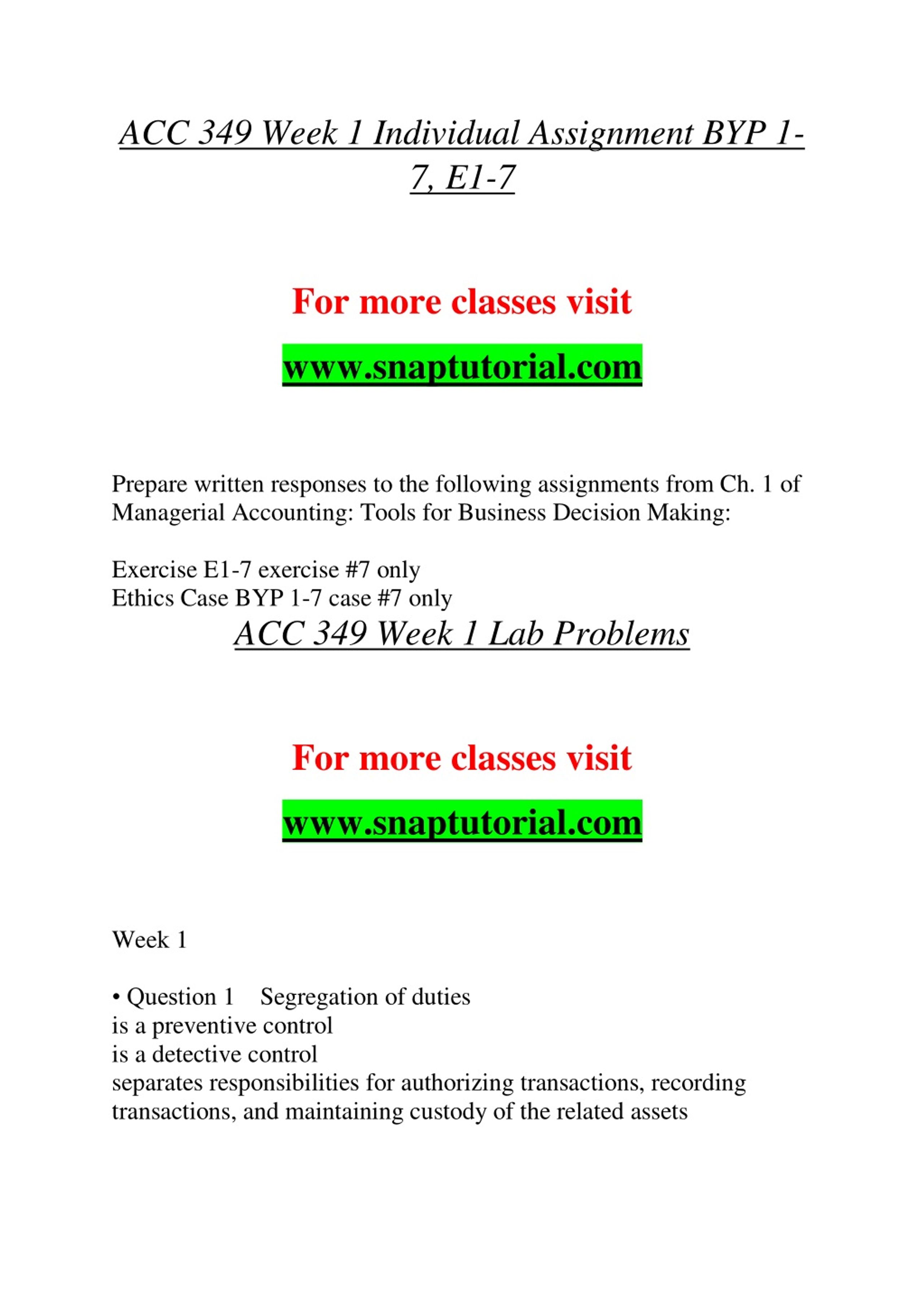 ACC 349 Week 1 Individual Assignment BYP 1-7, E1-7

For more classes visit

www.snaptutorial.com

Prepare written responses to the following assignments from Ch. 1 of Managerial Accounting: Tools for Business Decision Making:

Exercise E1-7 exercise #7 only
Ethics Case BYP 1-7 case #7 only

ACC 349 Week 1 Lab Problems

For more classes visit

www.snaptutorial.com

Week 1

• Question 1 Segregation of duties
is a preventive control
is a detective control
separates responsibilities for authorizing transactions, recording transactions, and maintaining custody of the related assets